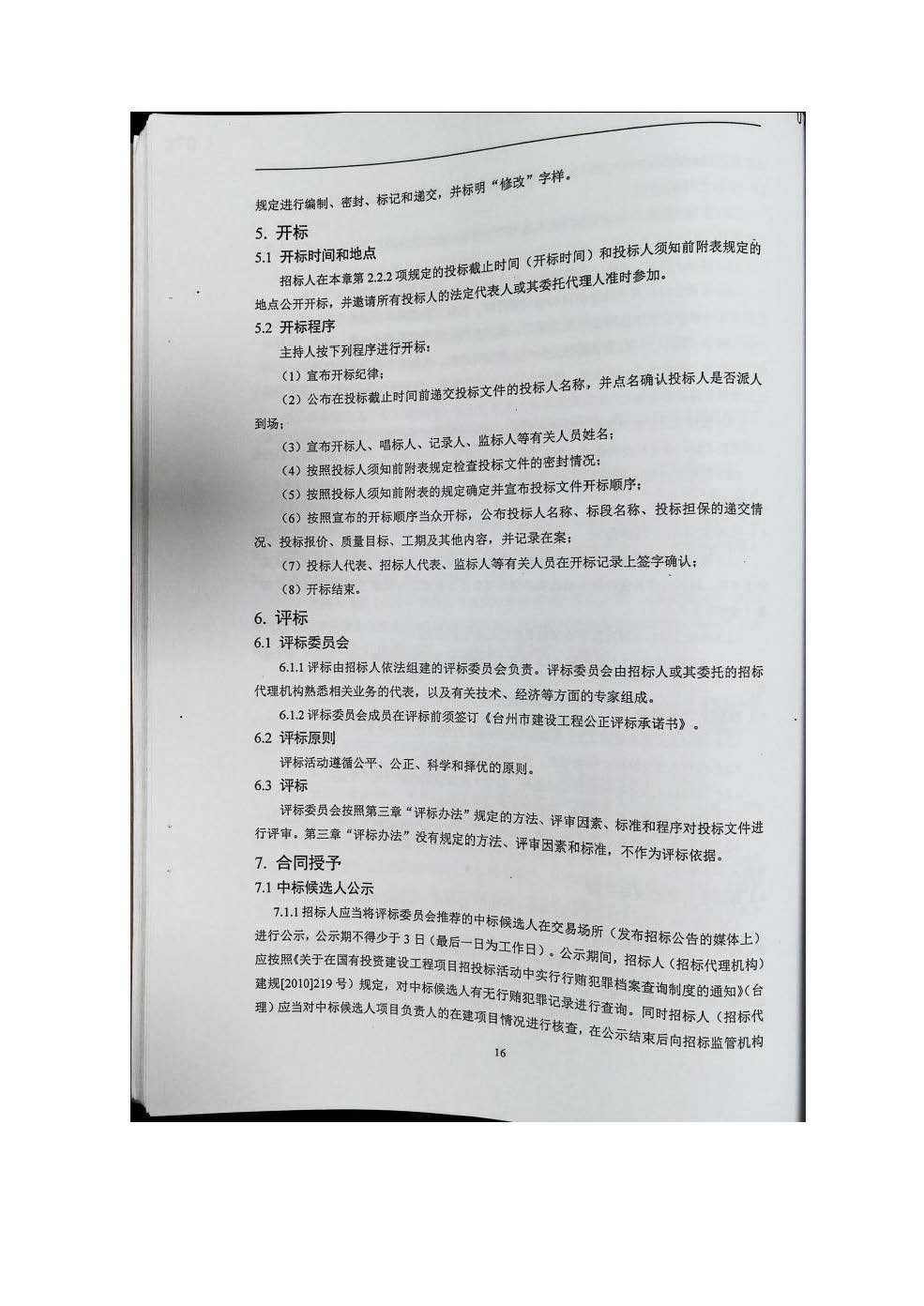 规定进行编制、密封、标记和递交，并标明“修改”字样。

5. 开标

5.1 开标时间和地点

招标人在本章第 2.2.2 项规定的投标截止时间（开标时间）和投标人须知前附表规定的地点公开开标，并邀请所有投标人的法定代表人或其委托代理人准时参加。

5.2 开标程序

主持人按下列程序进行开标：

（1）宣布开标纪律；

（2）公布在投标截止时间前递交投标文件的投标人名称，并点名确认投标人是否派人到场；

（3）宣布开标人、唱标人、记录人、监标人等有关人员姓名；

（4）按照投标人须知前附表规定检查投标文件的密封情况；

（5）按照投标人须知前附表的规定确定并宣布投标文件开标顺序；

（6）按照宣布的开标顺序当众开标，公布投标人名称、标段名称、投标担保的递交情况、投标报价、质量目标、工期及其他内容，并记录在案；

（7）投标人代表、招标人代表、监标人等有关人员在开标记录上签字确认；

（8）开标结束。

6. 评标

6.1 评标委员会

6.1.1 评标由招标人依法组建的评标委员会负责。评标委员会由招标人或其委托的招标代理机构熟悉相关业务的代表，以及有关技术、经济等方面的专家组成。

6.1.2 评标委员会成员在评标前须签订《台州市建设工程公正评标承诺书》。

6.2 评标原则

评标活动遵循公平、公正、科学和择优的原则。

6.3 评标

评标委员会按照第三章“评标办法”规定的方法、评审因素、标准和程序对投标文件进行评审。第三章“评标办法”没有规定的方法、评审因素和标准，不作为评标依据。

7. 合同授予

7.1 中标候选人公示

7.1.1 招标人应当将评标委员会推荐的中标候选人在交易场所（发布招标公告的媒体上）进行公示，公示期不得少于 3 日（最后一日为工作日）。公示期间，招标人（招标代理机构）应按照《关于在国有投资建设工程项目招投标活动中实行行贿犯罪档案查询制度的通知》（台建规[2010]219 号）规定，对中标候选人有无行贿犯罪记录进行查询。同时招标人（招标代理）应当对中标候选人项目负责人的在建项目情况进行核查，在公示结束后向招标监管机构

16